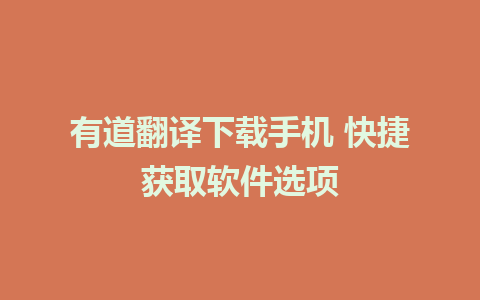 有道翻译下载手机 快捷获取软件选项